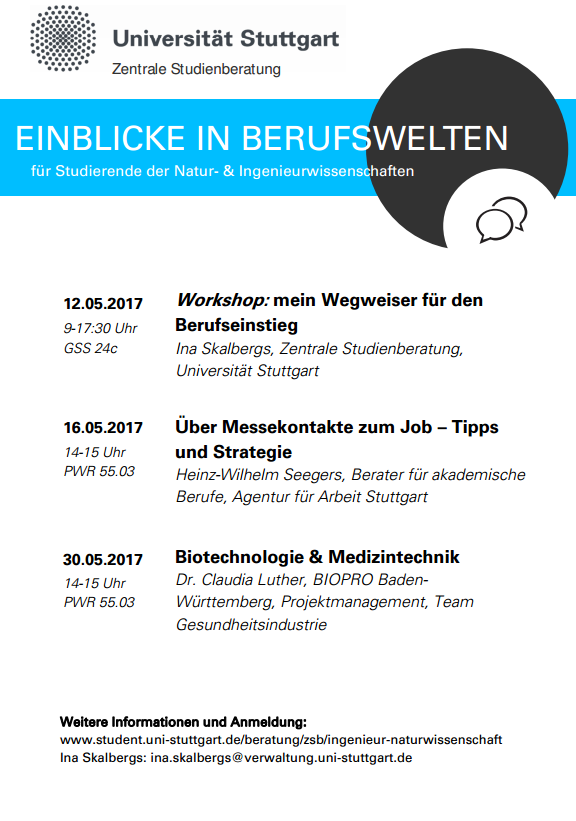 Universität Stuttgart
Zentrale Studienberatung

EINBLICKE IN BERUFSWELTEN
für Studierende der Natur- & Ingenieurwissenschaften

12.05.2017
9-17:30 Uhr
GSS 24c

Workshop: mein Wegweiser für den Berufseinstieg
Ina Skalbergs, Zentrale Studienberatung, Universität Stuttgart

16.05.2017
14-15 Uhr
PWR 55.03

Über Messekontakte zum Job – Tipps und Strategie
Heinz-Wilhelm Seegers, Berater für akademische Berufe, Agentur für Arbeit Stuttgart

30.05.2017
14-15 Uhr
PWR 55.03

Biotechnologie & Medizintechnik
Dr. Claudia Luther, BIOPRO Baden-Württemberg, Projektmanagement, Team Gesundheitsindustrie

Weitere Informationen und Anmeldung:
www.student.uni-stuttgart.de/beratung/zsb/ingenieur-naturwissenschaft
Ina Skalbergs: ina.skalbergs@verwaltung.uni-stuttgart.de